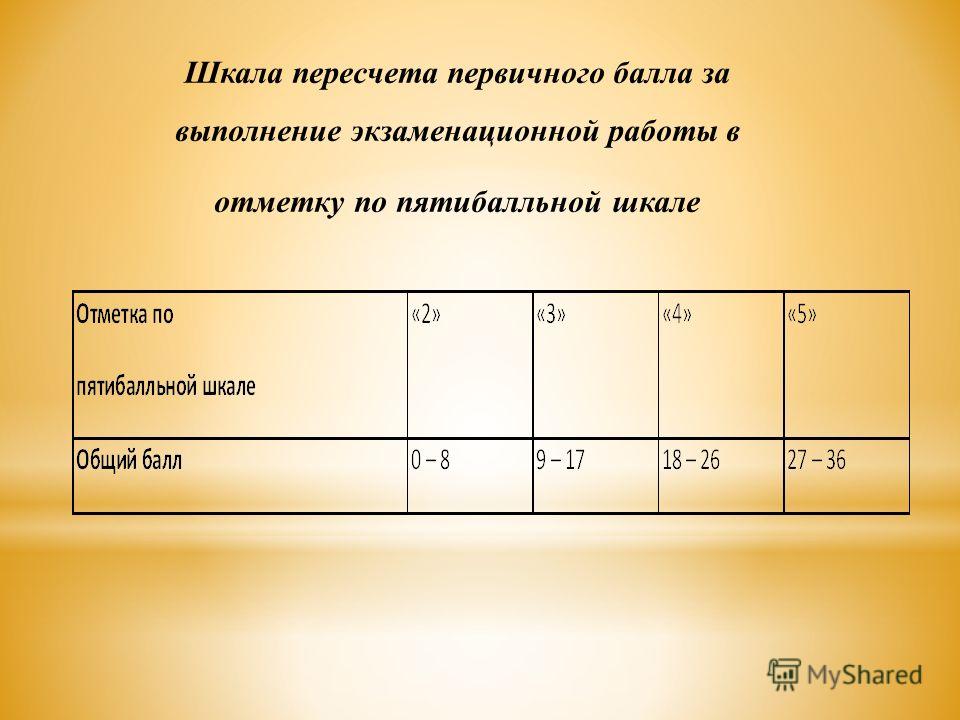 Шкала пересчета первичного балла за выполнение экзаменационной работы в отметку по пятибалльной шкале

| Отметка по пятибалльной шкале | «2» | «3» | «4» | «5» |
|---|---|---|---|---|
| Общий балл | 0 – 8 | 9 – 17 | 18 – 26 | 27 – 36 |

MyShared